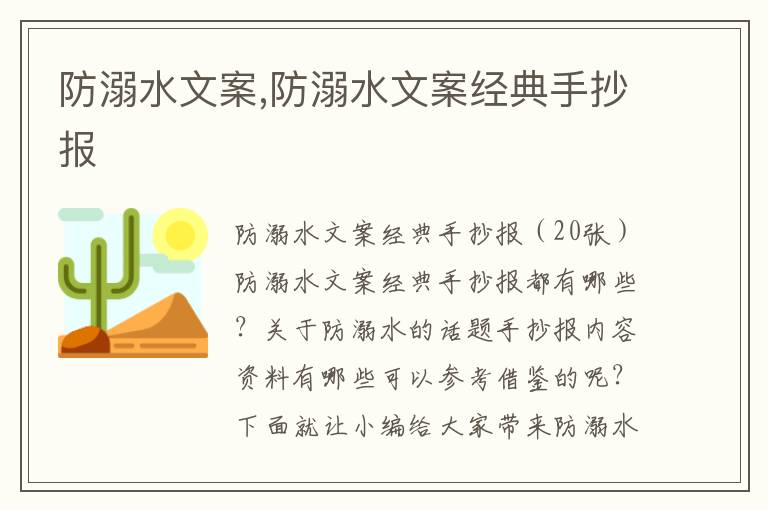 防溺水文案,防溺水文案经典手抄报

防溺水文案经典手抄报（20张）防溺水文案经典手抄报都有哪些？关于防溺水的话题手抄报内容资料有哪些可以参考借鉴的呢？下面就让小编给大家带来防溺水